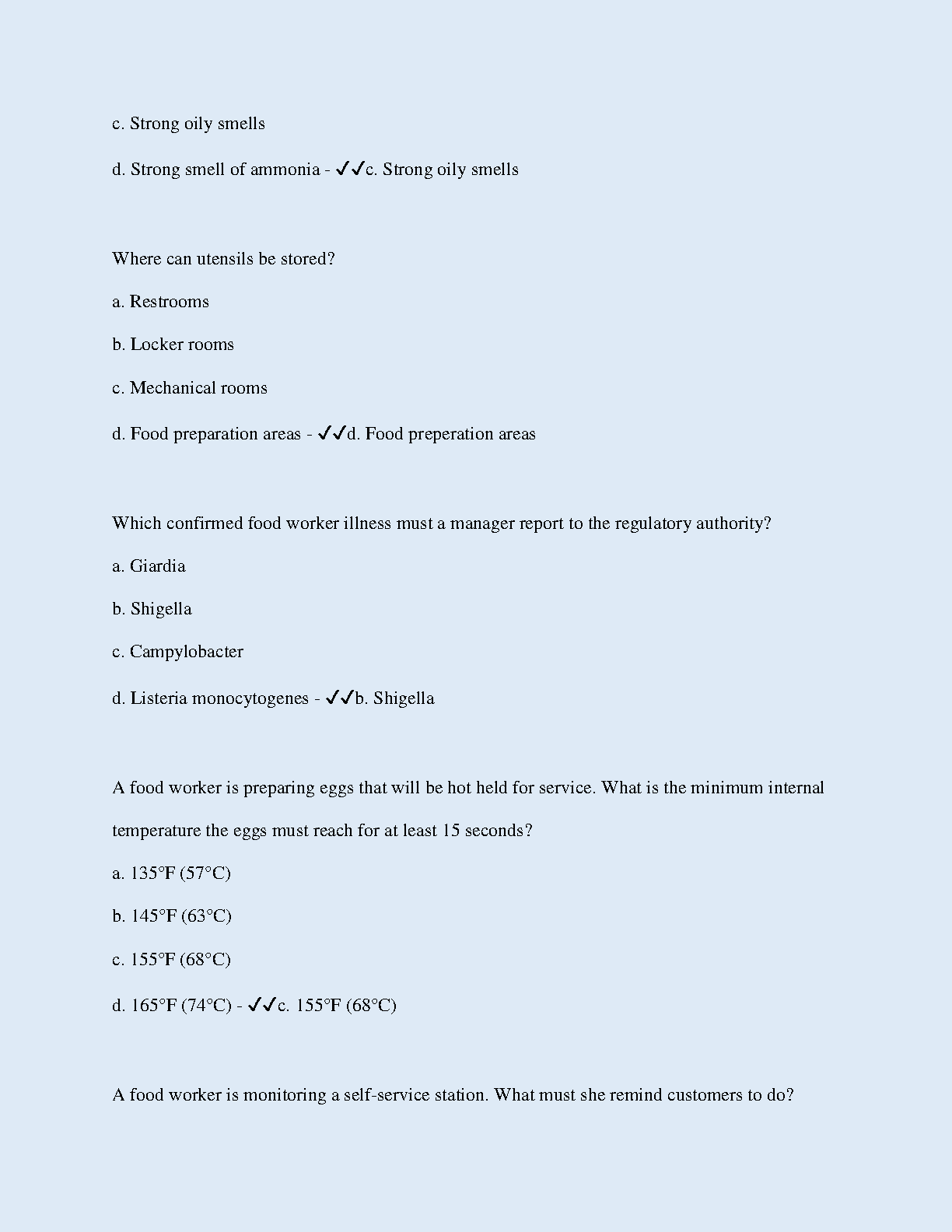 c. Strong oily smells

d. Strong smell of ammonia - ✓✓c. Strong oily smells

Where can utensils be stored?

a. Restrooms

b. Locker rooms

c. Mechanical rooms

d. Food preparation areas - ✓✓d. Food preperation areas

Which confirmed food worker illness must a manager report to the regulatory authority?

a. Giardia

b. Shigella

c. Campylobacter

d. Listeria monocytogenes - ✓✓b. Shigella

A food worker is preparing eggs that will be hot held for service. What is the minimum internal temperature the eggs must reach for at least 15 seconds?

a. 135°F (57°C)

b. 145°F (63°C)

c. 155°F (68°C)

d. 165°F (74°C) - ✓✓c. 155°F (68°C)

A food worker is monitoring a self-service station. What must she remind customers to do?